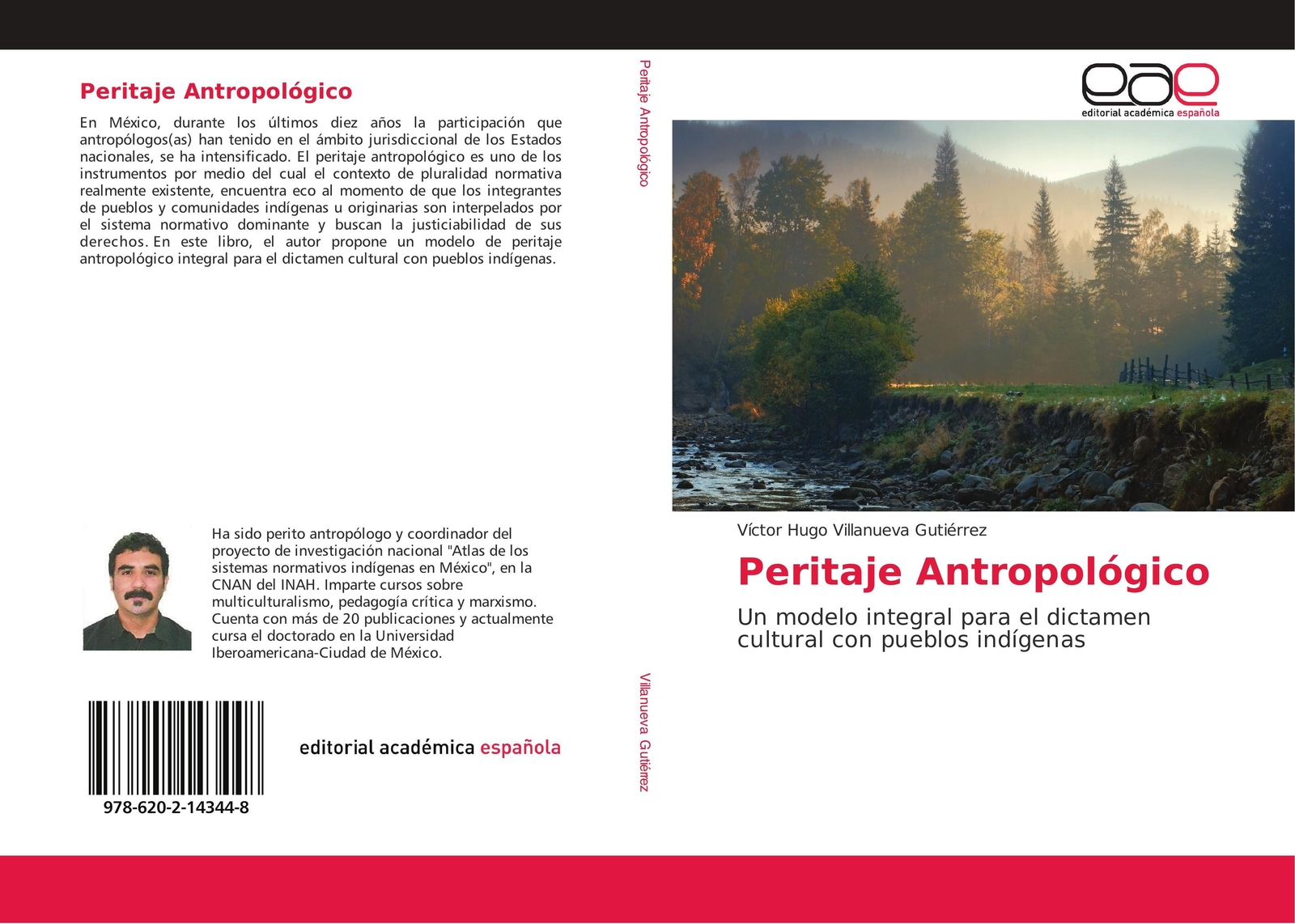 Peritaje Antropológico

En México, durante los últimos diez años la participación que antropólogos(as) han tenido en el ámbito jurisdiccional de los Estados nacionales, se ha intensificado. El peritaje antropológico es uno de los instrumentos por medio del cual el contexto de pluralidad normativa realmente existente, encuentra eco al momento de que los integrantes de pueblos y comunidades indígenas u originarias son interpelados por el sistema normativo dominante y buscan la justiciabilidad de sus derechos. En este libro, el autor propone un modelo de peritaje antropológico integral para el dictamen cultural con pueblos indígenas.

Ha sido perito antropólogo y coordinador del proyecto de investigación nacional "Atlas de los sistemas normativos indígenas en México", en la CNAN del INAH. Imparte cursos sobre multiculturalismo, pedagogía crítica y marxismo. Cuenta con más de 20 publicaciones y actualmente cursa el doctorado en la Universidad Iberoamericana-Ciudad de México.

978-620-2-14344-8

editorial académica española

Peritaje Antropológico

Villanueva Gutiérrez

eae
editorial académica española

Víctor Hugo Villanueva Gutiérrez

Peritaje Antropológico

Un modelo integral para el dictamen cultural con pueblos indígenas